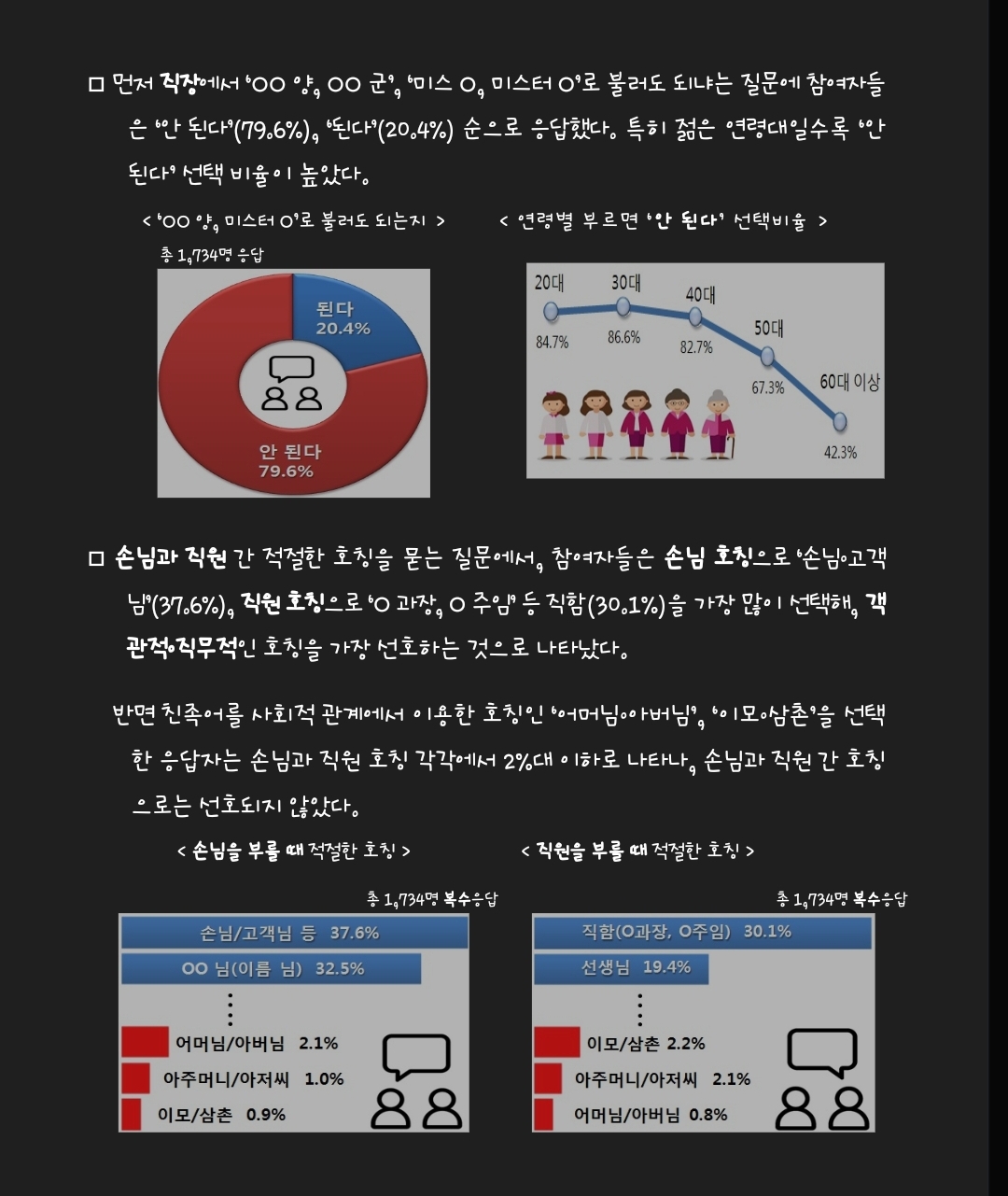 □ 먼저 직장에서 'OO 양, OO 군', '미스 O, 미스터 O'로 불러도 되냐는 질문에 참여자들은 '안 된다'(79.6%), '된다'(20.4%) 순으로 응답했다. 특히 젊은 연령대일수록 '안 된다' 선택 비율이 높았다.

< 'OO 양, 미스터 O'로 불러도 되는지 >

총 1,734명 응답

된다 20.4%

안 된다 79.6%

< 연령별 부르면 '안 된다' 선택비율 >

20대 84.7%

30대 86.6%

40대 82.7%

50대 67.3%

60대 이상 42.3%

□ 손님과 직원 간 적절한 호칭을 묻는 질문에서, 참여자들은 손님 호칭으로 '손님·고객님'(37.6%), 직원 호칭으로 'O 과장, O 주임' 등 직함(30.1%)을 가장 많이 선택해, 객관적·직무적인 호칭을 가장 선호하는 것으로 나타났다.

반면 친족어를 사회적 관계에서 이용한 호칭인 '어머님·아버님', '이모·삼촌'을 선택한 응답자는 손님과 직원 호칭 각각에서 2%대 이하로 나타나, 손님과 직원 간 호칭으로는 선호되지 않았다.

< 손님을 부를 때 적절한 호칭 >

총 1,734명 복수응답

손님/고객님 등 37.6%

OO 님(이름 님) 32.5%

어머님/아버님 2.1%

아주머니/아저씨 1.0%

이모/삼촌 0.9%

< 직원을 부를 때 적절한 호칭 >

총 1,734명 복수응답

직함(O과장, O주임) 30.1%

선생님 19.4%

이모/삼촌 2.2%

아주머니/아저씨 2.1%

어머님/아버님 0.8%